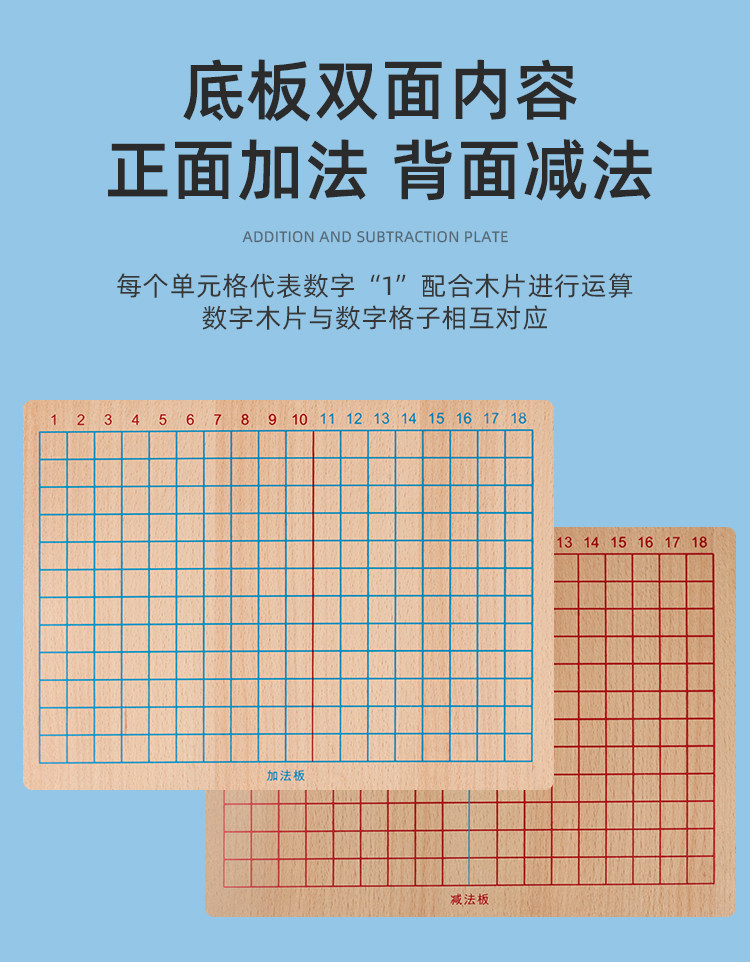 底板双面内容
正面加法 背面减法

ADDITION AND SUBTRACTION PLATE

每个单元格代表数字“1”配合木片进行运算
数字木片与数字格子相互对应

1 2 3 4 5 6 7 8 9 10 11 12 13 14 15 16 17 18

加法板

13 14 15 16 17 18

减法板